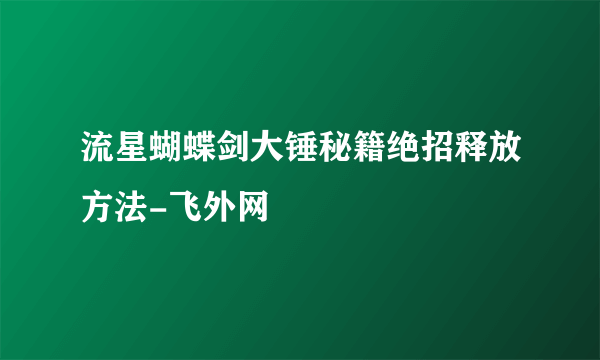 流星蝴蝶剑大锤秘籍绝招释放方法-飞外网